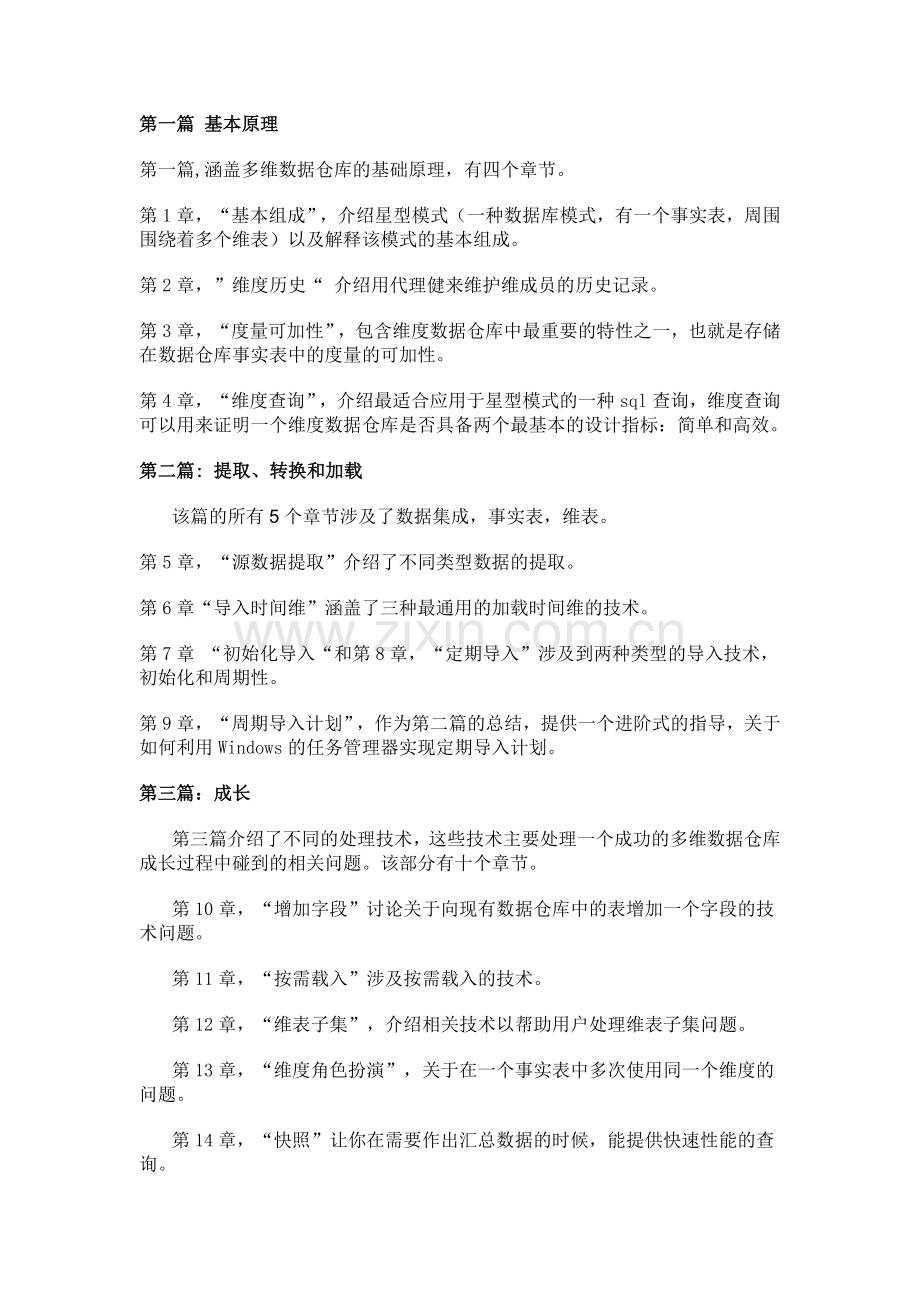 第一篇 基本原理

第一篇,涵盖多维数据仓库的基础原理，有四个章节。

第1章，“基本组成”，介绍星型模式（一种数据库模式，有一个事实表，周围围绕着多个维表）以及解释该模式的基本组成。

第2章，”维度历史“ 介绍用代理健来维护维成员的历史记录。

第3章，“度量可加性”，包含维度数据仓库中最重要的特性之一，也就是存储在数据仓库事实表中的度量的可加性。

第4章，“维度查询”，介绍最适合应用于星型模式的一种sql查询，维度查询可以用来证明一个维度数据仓库是否具备两个最基本的设计指标：简单和高效。

第二篇：提取、转换和加载

该篇的所有5个章节涉及了数据集成，事实表，维表。

第5章，“源数据提取”介绍了不同类型数据的提取。

第6章“导入时间维”涵盖了三种最通用的加载时间维的技术。

第7章 “初始化导入“和第8章，“定期导入”涉及到两种类型的导入技术，初始化和周期性。

第9章，“周期导入计划”，作为第二篇的总结，提供一个进阶式的指导，关于如何利用Windows的任务管理器实现定期导入计划。

第三篇：成长

第三篇介绍了不同的处理技术，这些技术主要处理一个成功的多维数据仓库成长过程中碰到的相关问题。该部分有十个章节。

第10章，“增加字段”讨论关于向现有数据仓库中的表增加一个字段的技术问题。

第11章，“按需载入”涉及按需载入的技术。

第12章，“维表子集”，介绍相关技术以帮助用户处理维表子集问题。

第13章，“维度角色扮演”，关于在一个事实表中多次使用同一个维度的问题。

第14章，“快照”让你在需要作出汇总数据的时候，能提供快速性能的查询。

www.zixin.com.cn